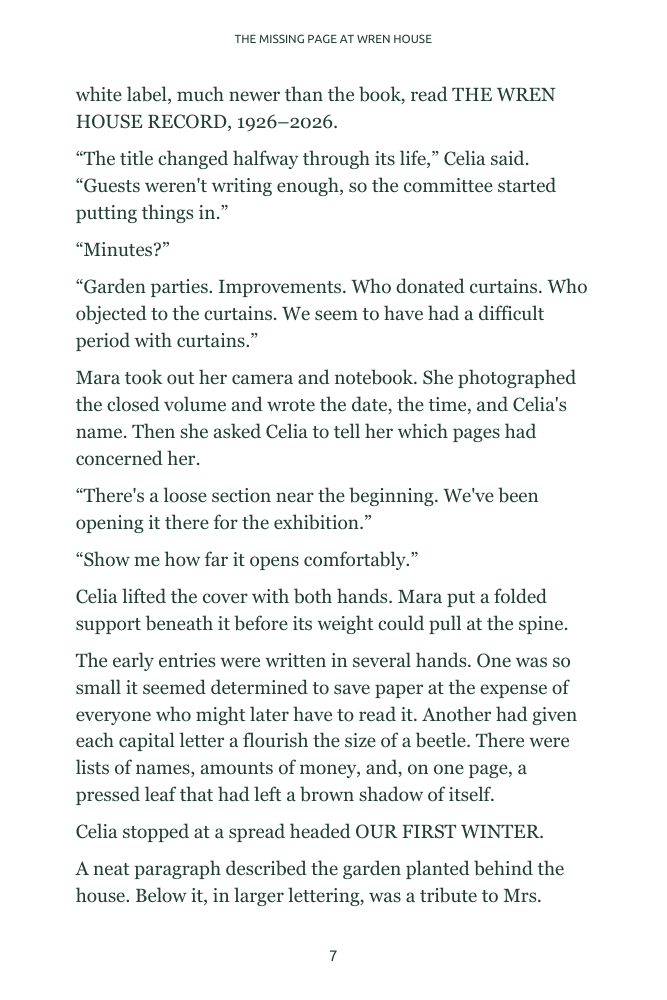 THE MISSING PAGE AT WREN HOUSE

white label, much newer than the book, read THE WREN HOUSE RECORD, 1926–2026.

"The title changed halfway through its life," Celia said. "Guests weren't writing enough, so the committee started putting things in."

"Minutes?"

"Garden parties. Improvements. Who donated curtains. Who objected to the curtains. We seem to have had a difficult period with curtains."

Mara took out her camera and notebook. She photographed the closed volume and wrote the date, the time, and Celia's name. Then she asked Celia to tell her which pages had concerned her.

"There's a loose section near the beginning. We've been opening it there for the exhibition."

"Show me how far it opens comfortably."

Celia lifted the cover with both hands. Mara put a folded support beneath it before its weight could pull at the spine.

The early entries were written in several hands. One was so small it seemed determined to save paper at the expense of everyone who might later have to read it. Another had given each capital letter a flourish the size of a beetle. There were lists of names, amounts of money, and, on one page, a pressed leaf that had left a brown shadow of itself.

Celia stopped at a spread headed OUR FIRST WINTER.

A neat paragraph described the garden planted behind the house. Below it, in larger lettering, was a tribute to Mrs.

7